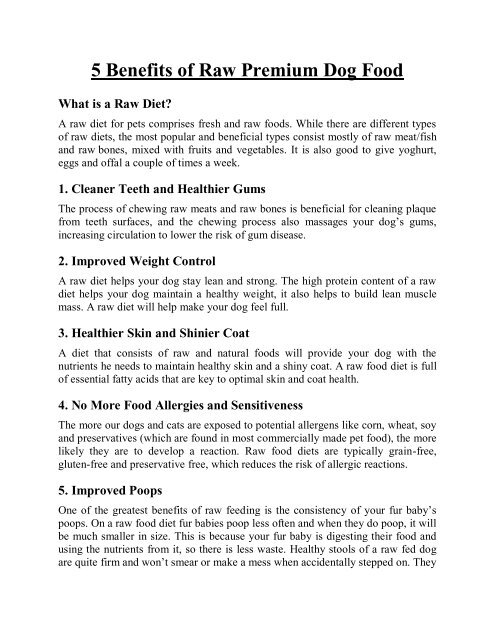 5 Benefits of Raw Premium Dog Food

What is a Raw Diet?

A raw diet for pets comprises fresh and raw foods. While there are different types of raw diets, the most popular and beneficial types consist mostly of raw meat/fish and raw bones, mixed with fruits and vegetables. It is also good to give yoghurt, eggs and offal a couple of times a week.

1. Cleaner Teeth and Healthier Gums

The process of chewing raw meats and raw bones is beneficial for cleaning plaque from teeth surfaces, and the chewing process also massages your dog's gums, increasing circulation to lower the risk of gum disease.

2. Improved Weight Control

A raw diet helps your dog stay lean and strong. The high protein content of a raw diet helps your dog maintain a healthy weight, it also helps to build lean muscle mass. A raw diet will help make your dog feel full.

3. Healthier Skin and Shinier Coat

A diet that consists of raw and natural foods will provide your dog with the nutrients he needs to maintain healthy skin and a shiny coat. A raw food diet is full of essential fatty acids that are key to optimal skin and coat health.

4. No More Food Allergies and Sensitiveness

The more our dogs and cats are exposed to potential allergens like corn, wheat, soy and preservatives (which are found in most commercially made pet food), the more likely they are to develop a reaction. Raw food diets are typically grain-free, gluten-free and preservative free, which reduces the risk of allergic reactions.

5. Improved Poops

One of the greatest benefits of raw feeding is the consistency of your fur baby's poops. On a raw food diet fur babies poop less often and when they do poop, it will be much smaller in size. This is because your fur baby is digesting their food and using the nutrients from it, so there is less waste. Healthy stools of a raw fed dog are quite firm and won't smear or make a mess when accidentally stepped on. They